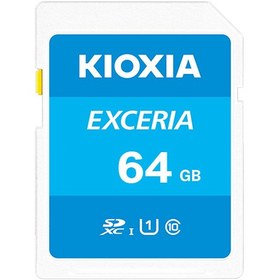 KIOXIA

EXCERIA

64 GB

SD XC I 1 10